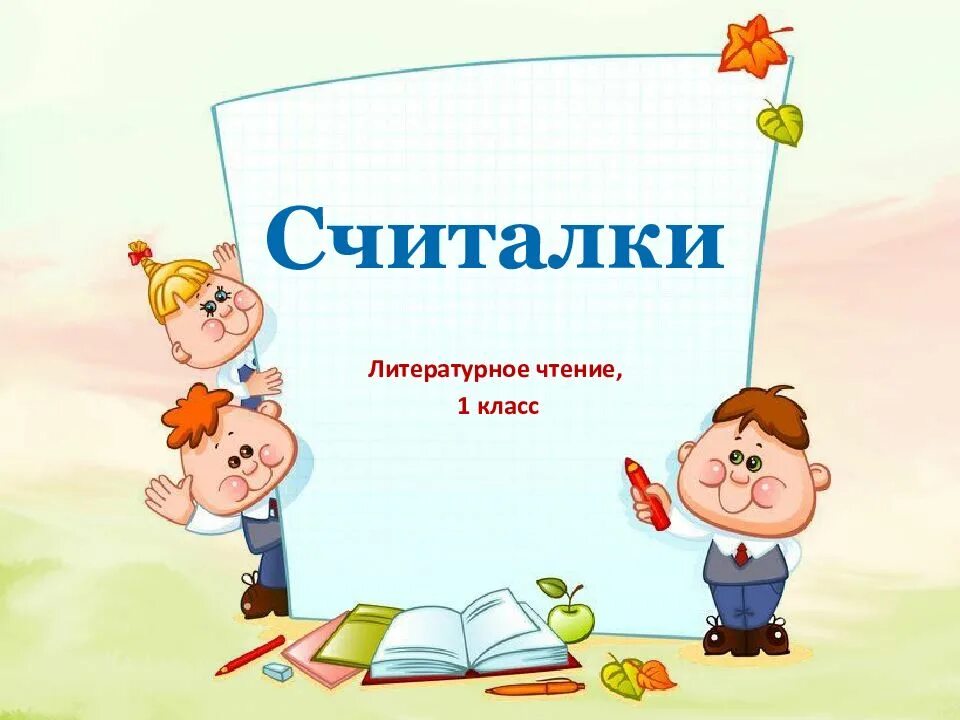 Считалки

Литературное чтение,
1 класс